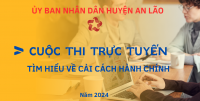 ỦY BAN NHÂN DÂN HUYỆN AN LÃO

CUỘC THI TRỰC TUYẾN

TÌM HIỂU VỀ CẢI CÁCH HÀNH CHÍNH

Năm 2024